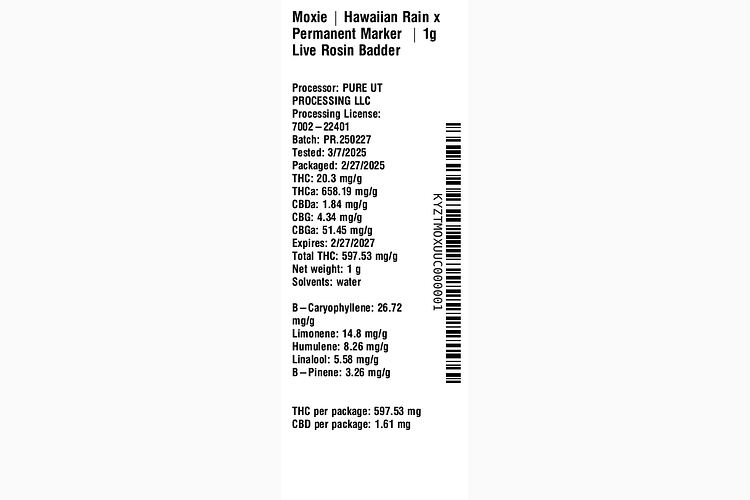 Moxie | Hawaiian Rain x Permanent Marker | 1g Live Rosin Badder

Processor: PURE UT PROCESSING LLC
Processing License: 7002–22401
Batch: PR.250227
Tested: 3/7/2025
Packaged: 2/27/2025
THC: 20.3 mg/g
THCa: 658.19 mg/g
CBDa: 1.84 mg/g
CBG: 4.34 mg/g
CBGa: 51.45 mg/g
Expires: 2/27/2027
Total THC: 597.53 mg/g
Net weight: 1 g
Solvents: water

B–Caryophyllene: 26.72 mg/g
Limonene: 14.8 mg/g
Humulene: 8.26 mg/g
Linalool: 5.58 mg/g
B–Pinene: 3.26 mg/g

THC per package: 597.53 mg
CBD per package: 1.61 mg

KYZTMOXUUC000001